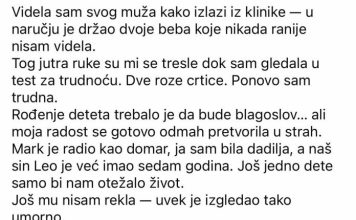 Videla sam svog muža kako izlazi iz klinike — u naručju je držao dvoje beba koje nikada ranije nisam videla.
Tog jutra ruke su mi se tresle dok sam gledala u test za trudnoću. Dve roze crtice. Ponovo sam trudna.
Rođenje deteta trebalo je da bude blagoslov... ali moja radost se gotovo odmah pretvorila u strah.
Mark je radio kao domar, ja sam bila dadilja, a naš sin Leo je već imao sedam godina. Još jedno dete samo bi nam otežalo život.
Još mu nisam rekla — uvek je izgledao tako umorno.